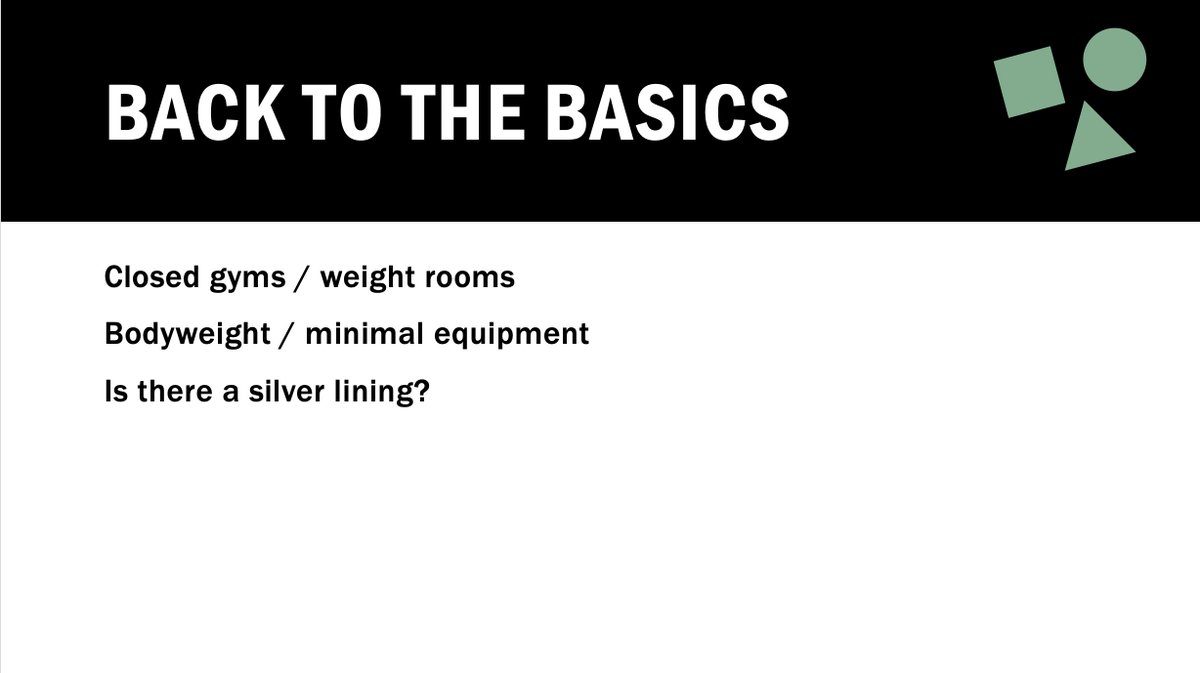 BACK TO THE BASICS

Closed gyms / weight rooms

Bodyweight / minimal equipment

Is there a silver lining?